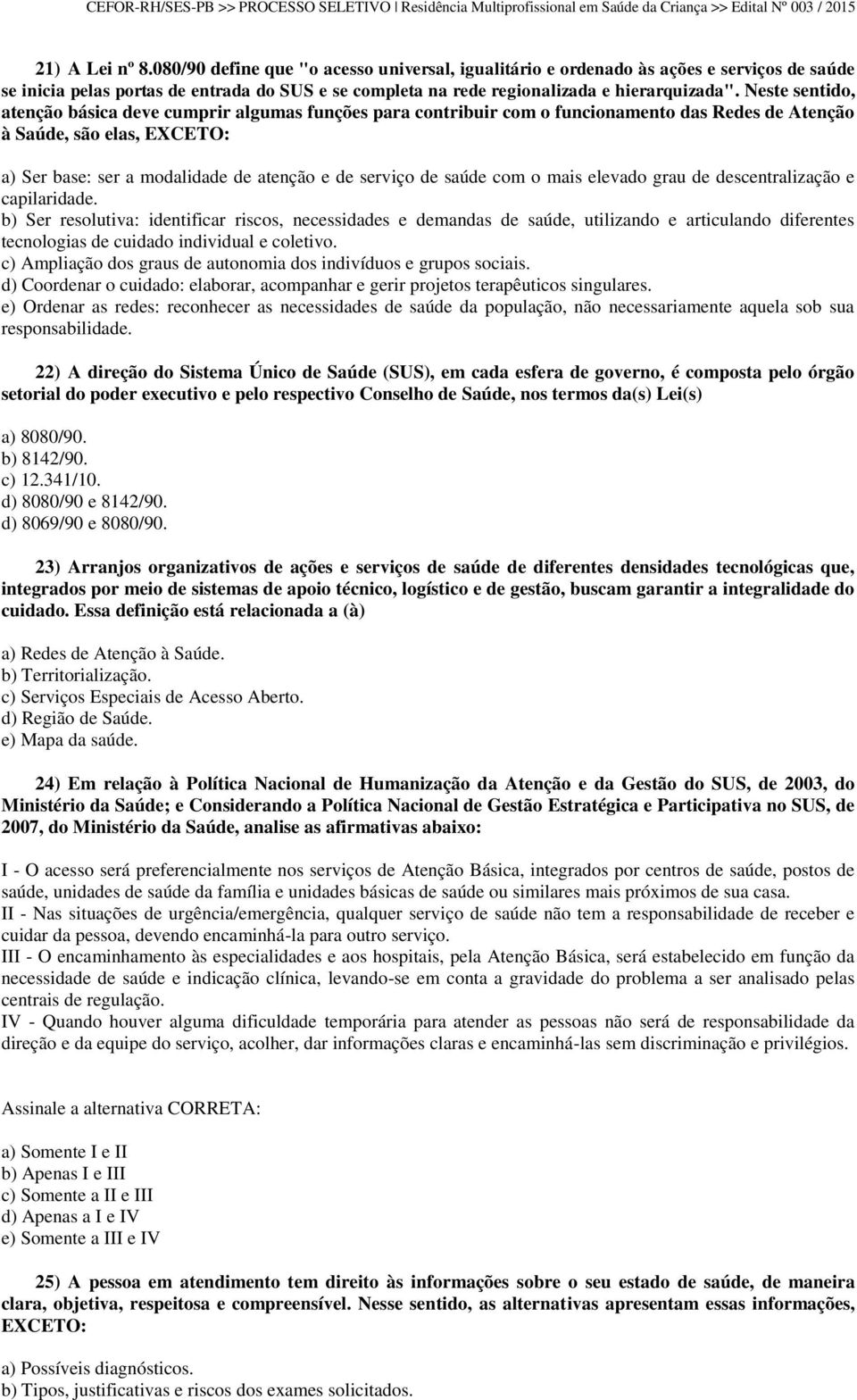 CEFOR-RH/SES-PB >> PROCESSO SELETIVO | Residência Multiprofissional em Saúde da Criança >> Edital Nº 003 / 2015

21) A Lei nº 8.080/90 define que "o acesso universal, igualitário e ordenado às ações e serviços de saúde se inicia pelas portas de entrada do SUS e se completa na rede regionalizada e hierarquizada". Neste sentido, atenção básica deve cumprir algumas funções para contribuir com o funcionamento das Redes de Atenção à Saúde, são elas, EXCETO:

a) Ser base: ser a modalidade de atenção e de serviço de saúde com o mais elevado grau de descentralização e capilaridade.
b) Ser resolutiva: identificar riscos, necessidades e demandas de saúde, utilizando e articulando diferentes tecnologias de cuidado individual e coletivo.
c) Ampliação dos graus de autonomia dos indivíduos e grupos sociais.
d) Coordenar o cuidado: elaborar, acompanhar e gerir projetos terapêuticos singulares.
e) Ordenar as redes: reconhecer as necessidades de saúde da população, não necessariamente aquela sob sua responsabilidade.

22) A direção do Sistema Único de Saúde (SUS), em cada esfera de governo, é composta pelo órgão setorial do poder executivo e pelo respectivo Conselho de Saúde, nos termos da(s) Lei(s)

a) 8080/90.
b) 8142/90.
c) 12.341/10.
d) 8080/90 e 8142/90.
d) 8069/90 e 8080/90.

23) Arranjos organizativos de ações e serviços de saúde de diferentes densidades tecnológicas que, integrados por meio de sistemas de apoio técnico, logístico e de gestão, buscam garantir a integralidade do cuidado. Essa definição está relacionada a (à)

a) Redes de Atenção à Saúde.
b) Territorialização.
c) Serviços Especiais de Acesso Aberto.
d) Região de Saúde.
e) Mapa da saúde.

24) Em relação à Política Nacional de Humanização da Atenção e da Gestão do SUS, de 2003, do Ministério da Saúde; e Considerando a Política Nacional de Gestão Estratégica e Participativa no SUS, de 2007, do Ministério da Saúde, analise as afirmativas abaixo:

I - O acesso será preferencialmente nos serviços de Atenção Básica, integrados por centros de saúde, postos de saúde, unidades de saúde da família e unidades básicas de saúde ou similares mais próximos de sua casa.
II - Nas situações de urgência/emergência, qualquer serviço de saúde não tem a responsabilidade de receber e cuidar da pessoa, devendo encaminhá-la para outro serviço.
III - O encaminhamento às especialidades e aos hospitais, pela Atenção Básica, será estabelecido em função da necessidade de saúde e indicação clínica, levando-se em conta a gravidade do problema a ser analisado pelas centrais de regulação.
IV - Quando houver alguma dificuldade temporária para atender as pessoas não será de responsabilidade da direção e da equipe do serviço, acolher, dar informações claras e encaminhá-las sem discriminação e privilégios.

Assinale a alternativa CORRETA:

a) Somente I e II
b) Apenas I e III
c) Somente a II e III
d) Apenas a I e IV
e) Somente a III e IV

25) A pessoa em atendimento tem direito às informações sobre o seu estado de saúde, de maneira clara, objetiva, respeitosa e compreensível. Nesse sentido, as alternativas apresentam essas informações, EXCETO:

a) Possíveis diagnósticos.
b) Tipos, justificativas e riscos dos exames solicitados.